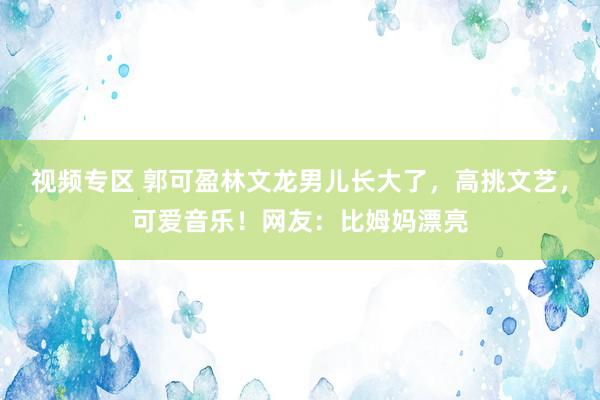 视频专区 郭可盈林文龙男儿长大了，高挑文艺，可爱音乐！网友：比姆妈漂亮